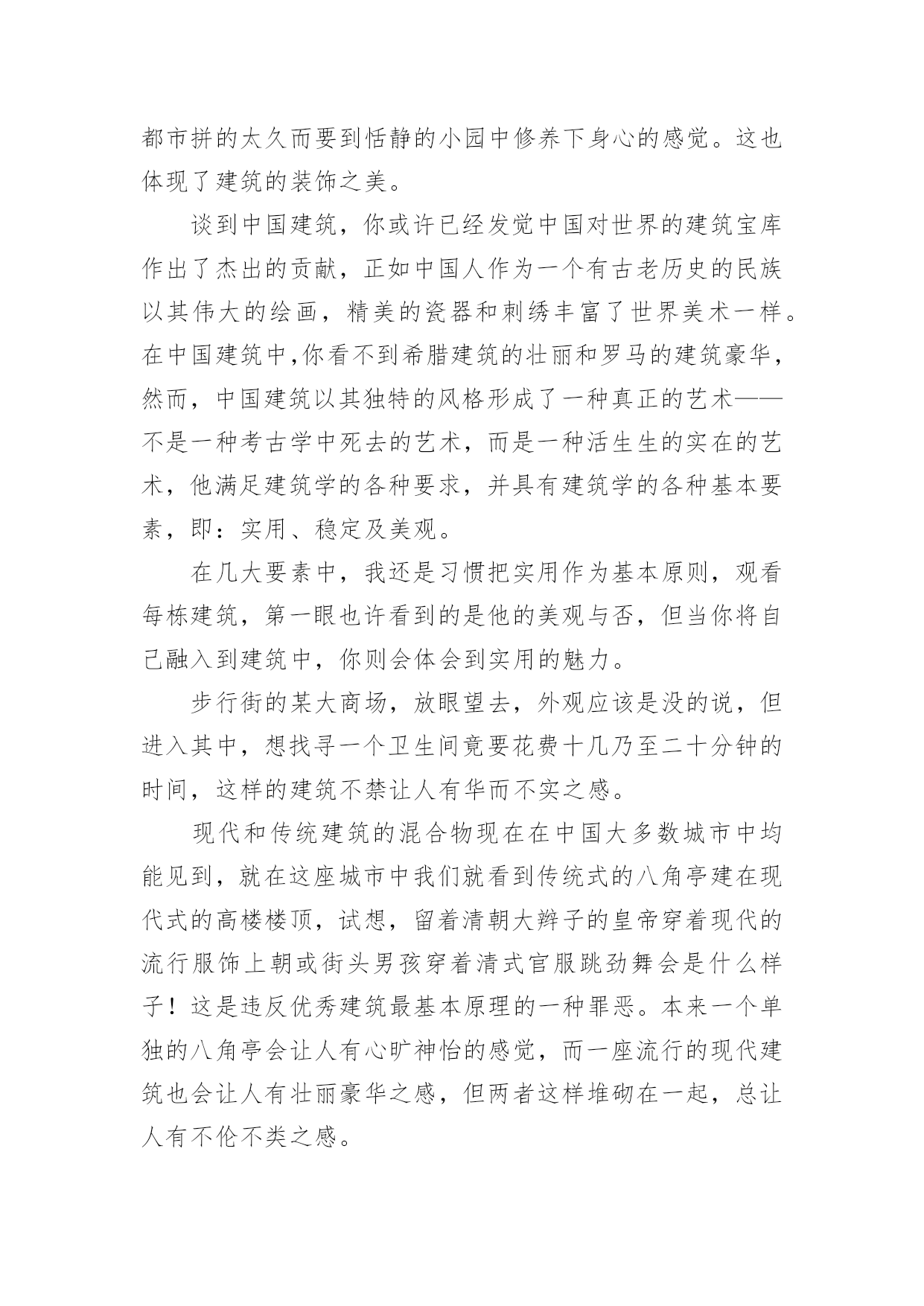 都市拼的太久而要到恬静的小园中修养下身心的感觉。这也体现了建筑的装饰之美。

谈到中国建筑，你或许已经发觉中国对世界的建筑宝库作出了杰出的贡献，正如中国人作为一个有古老历史的民族以其伟大的绘画，精美的瓷器和刺绣丰富了世界美术一样。在中国建筑中,你看不到希腊建筑的壮丽和罗马的建筑豪华，然而，中国建筑以其独特的风格形成了一种真正的艺术——不是一种考古学中死去的艺术，而是一种活生生的实在的艺术，他满足建筑学的各种要求，并具有建筑学的各种基本要素，即：实用、稳定及美观。

在几大要素中，我还是习惯把实用作为基本原则，观看每栋建筑，第一眼也许看到的是他的美观与否，但当你将自己融入到建筑中，你则会体会到实用的魅力。

步行街的某大商场，放眼望去，外观应该是没的说，但进入其中，想找寻一个卫生间竟要花费十几乃至二十分钟的时间，这样的建筑不禁让人有华而不实之感。

现代和传统建筑的混合物现在在中国大多数城市中均能见到，就在这座城市中我们就看到传统式的八角亭建在现代式的高楼楼顶，试想，留着清朝大辫子的皇帝穿着现代的流行服饰上朝或街头男孩穿着清式官服跳劲舞会是什么样子！这是违反优秀建筑最基本原理的一种罪恶。本来一个单独的八角亭会让人有心旷神怡的感觉，而一座流行的现代建筑也会让人有壮丽豪华之感，但两者这样堆砌在一起，总让人有不伦不类之感。